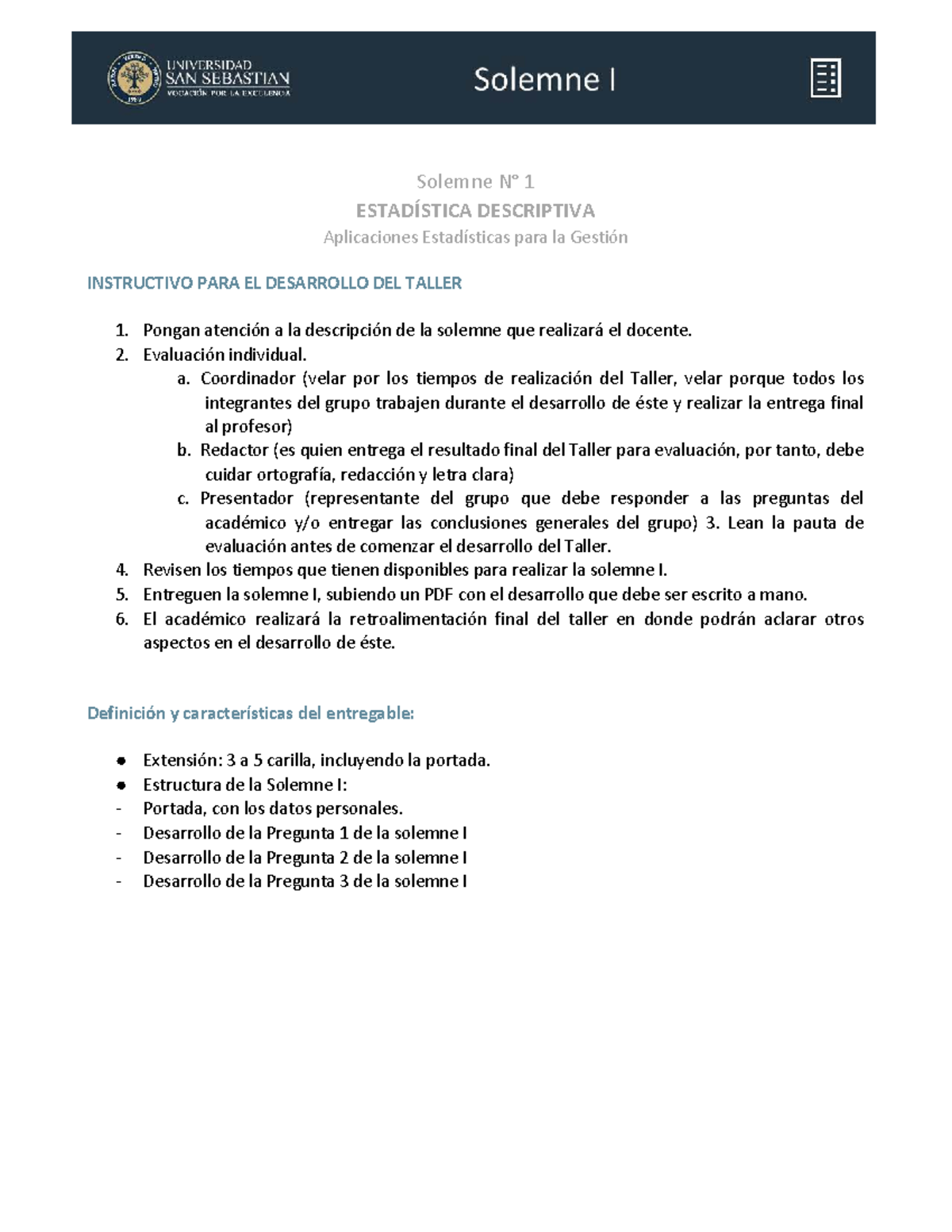 UNIVERSIDAD SAN SEBASTIAN
VOCACIÓN POR LA EXCELENCIA

Solemne I

Solemne N° 1
ESTADÍSTICA DESCRIPTIVA
Aplicaciones Estadísticas para la Gestión

INSTRUCTIVO PARA EL DESARROLLO DEL TALLER

1. Pongan atención a la descripción de la solemne que realizará el docente.
2. Evaluación individual.
a. Coordinador (velar por los tiempos de realización del Taller, velar porque todos los integrantes del grupo trabajen durante el desarrollo de éste y realizar la entrega final al profesor)
b. Redactor (es quien entrega el resultado final del Taller para evaluación, por tanto, debe cuidar ortografía, redacción y letra clara)
c. Presentador (representante del grupo que debe responder a las preguntas del académico y/o entregar las conclusiones generales del grupo) 3. Lean la pauta de evaluación antes de comenzar el desarrollo del Taller.
4. Revisen los tiempos que tienen disponibles para realizar la solemne I.
5. Entreguen la solemne I, subiendo un PDF con el desarrollo que debe ser escrito a mano.
6. El académico realizará la retroalimentación final del taller en donde podrán aclarar otros aspectos en el desarrollo de éste.

Definición y características del entregable:

● Extensión: 3 a 5 carilla, incluyendo la portada.
● Estructura de la Solemne I:
- Portada, con los datos personales.
- Desarrollo de la Pregunta 1 de la solemne I
- Desarrollo de la Pregunta 2 de la solemne I
- Desarrollo de la Pregunta 3 de la solemne I